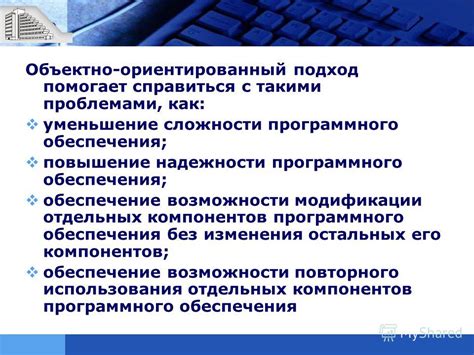 Объектно-ориентированный подход помогает справиться с такими проблемами, как:

❖ уменьшение сложности программного обеспечения;

❖ повышение надежности программного обеспечения;

❖ обеспечение возможности модификации отдельных компонентов программного обеспечения без изменения остальных его компонентов;

❖ обеспечение возможности повторного использования отдельных компонентов программного обеспечения

MyShared